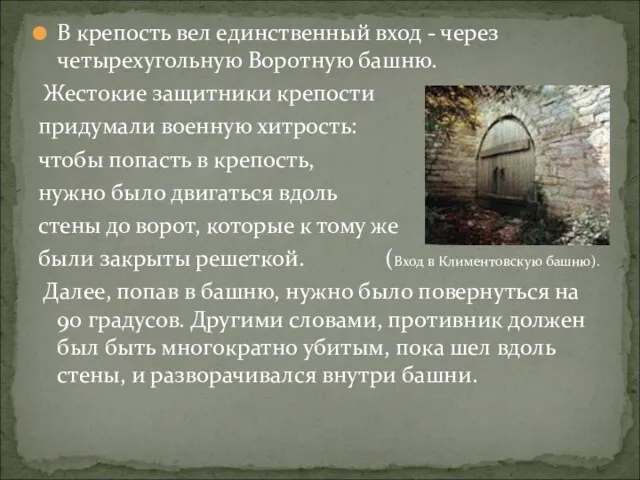 В крепость вел единственный вход - через четырехугольную Воротную башню.

Жестокие защитники крепости придумали военную хитрость: чтобы попасть в крепость, нужно было двигаться вдоль стены до ворот, которые к тому же были закрыты решеткой.

(Вход в Климентовскую башню).

Далее, попав в башню, нужно было повернуться на 90 градусов. Другими словами, противник должен был быть многократно убитым, пока шел вдоль стены, и разворачивался внутри башни.